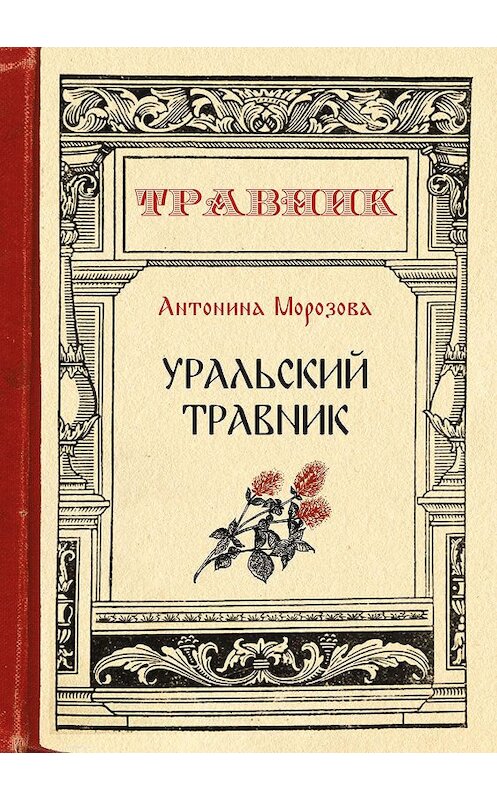 ТРАВНИК

Антонина Морозова

УРАЛЬСКИЙ ТРАВНИК